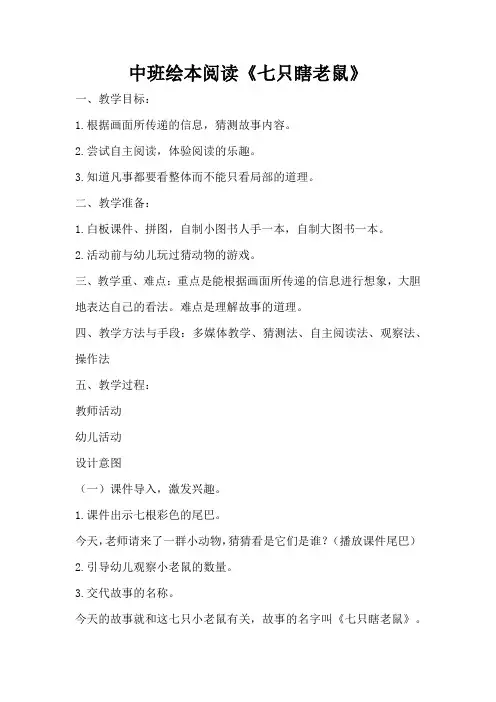 中班绘本阅读《七只瞎老鼠》

一、教学目标：

1.根据画面所传递的信息，猜测故事内容。

2.尝试自主阅读，体验阅读的乐趣。

3.知道凡事都要看整体而不能只看局部的道理。

二、教学准备：

1.白板课件、拼图，自制小图书人手一本，自制大图书一本。

2.活动前与幼儿玩过猜动物的游戏。

三、教学重、难点：重点是能根据画面所传递的信息进行想象，大胆地表达自己的看法。难点是理解故事的道理。

四、教学方法与手段：多媒体教学、猜测法、自主阅读法、观察法、操作法

五、教学过程：

教师活动

幼儿活动

设计意图

（一）课件导入，激发兴趣。

1.课件出示七根彩色的尾巴。

今天，老师请来了一群小动物，猜猜看是它们是谁？（播放课件尾巴）

2.引导幼儿观察小老鼠的数量。

3.交代故事的名称。

今天的故事就和这七只小老鼠有关，故事的名字叫《七只瞎老鼠》。